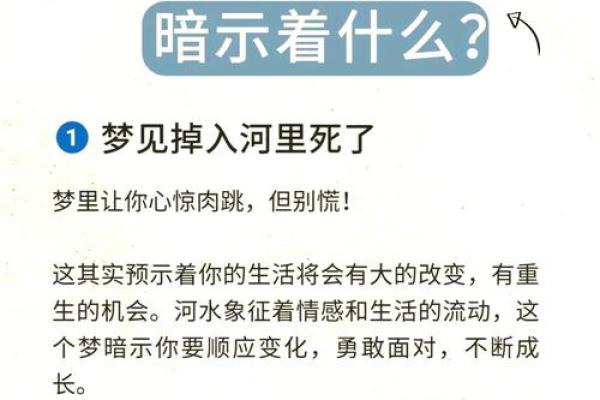 暗示着什么?

1 梦见掉入河里死了

梦里让你心惊肉跳，但别慌！

这其实预示着你的生活将会有大的改变，有重生的机会。河水象征着情感和生活的流动，这个梦暗示你要顺应变化，勇敢面对，不断成长。